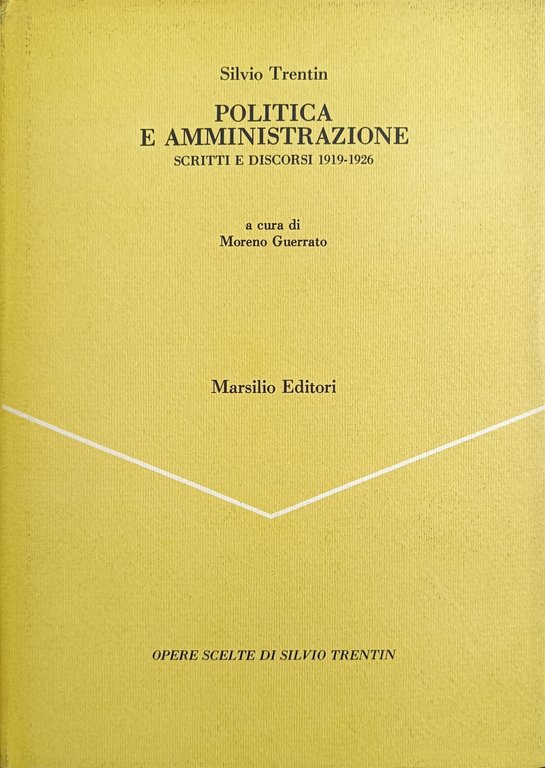 Silvio Trentin

POLITICA
E AMMINISTRAZIONE
SCRITTI E DISCORSI 1919-1926

a cura di
Moreno Guerrato

Marsilio Editori

OPERE SCELTE DI SILVIO TRENTIN